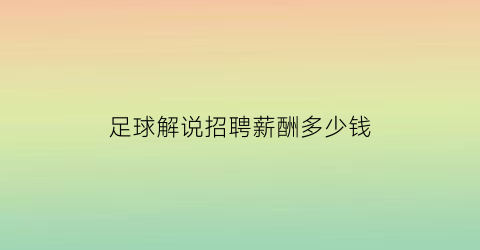 足球解说招聘薪酬多少钱